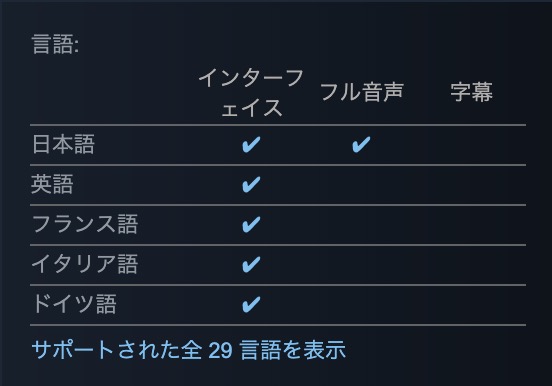 言語:

|  | インターフェイス | フル音声 | 字幕 |
|---|---|---|---|
| 日本語 | ✔ | ✔ |  |
| 英語 | ✔ |  |  |
| フランス語 | ✔ |  |  |
| イタリア語 | ✔ |  |  |
| ドイツ語 | ✔ |  |  |

サポートされた全 29 言語を表示